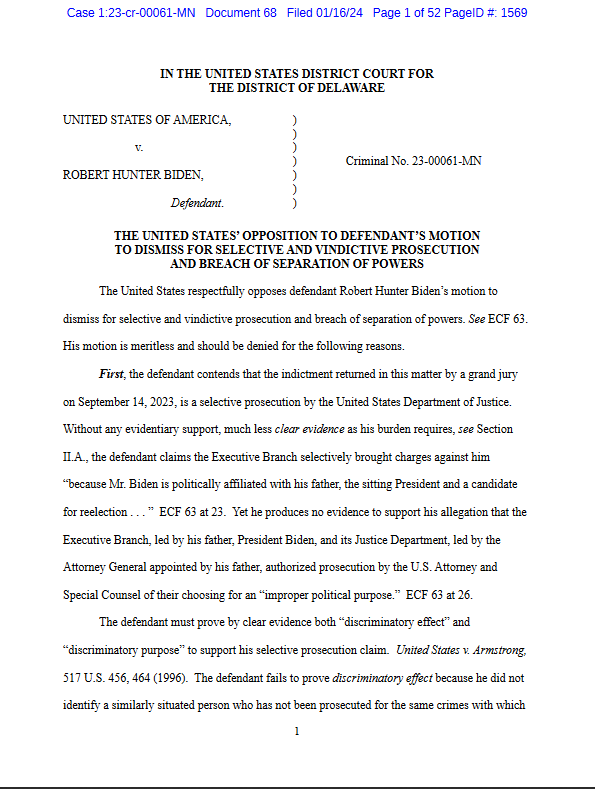 Case 1:23-cr-00061-MN Document 68 Filed 01/16/24 Page 1 of 52 PageID #: 1569

IN THE UNITED STATES DISTRICT COURT FOR
THE DISTRICT OF DELAWARE

UNITED STATES OF AMERICA, )
)
v. )
) Criminal No. 23-00061-MN
ROBERT HUNTER BIDEN, )
)
Defendant. )

THE UNITED STATES' OPPOSITION TO DEFENDANT'S MOTION
TO DISMISS FOR SELECTIVE AND VINDICTIVE PROSECUTION
AND BREACH OF SEPARATION OF POWERS

The United States respectfully opposes defendant Robert Hunter Biden's motion to dismiss for selective and vindictive prosecution and breach of separation of powers. See ECF 63. His motion is meritless and should be denied for the following reasons.

First, the defendant contends that the indictment returned in this matter by a grand jury on September 14, 2023, is a selective prosecution by the United States Department of Justice. Without any evidentiary support, much less clear evidence as his burden requires, see Section II.A., the defendant claims the Executive Branch selectively brought charges against him "because Mr. Biden is politically affiliated with his father, the sitting President and a candidate for reelection . . . " ECF 63 at 23. Yet he produces no evidence to support his allegation that the Executive Branch, led by his father, President Biden, and its Justice Department, led by the Attorney General appointed by his father, authorized prosecution by the U.S. Attorney and Special Counsel of their choosing for an "improper political purpose." ECF 63 at 26.

The defendant must prove by clear evidence both "discriminatory effect" and "discriminatory purpose" to support his selective prosecution claim. United States v. Armstrong, 517 U.S. 456, 464 (1996). The defendant fails to prove discriminatory effect because he did not identify a similarly situated person who has not been prosecuted for the same crimes with which

1